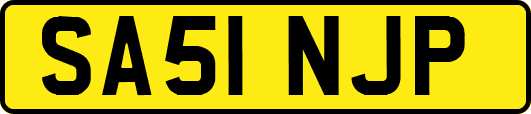 SA51 NJP